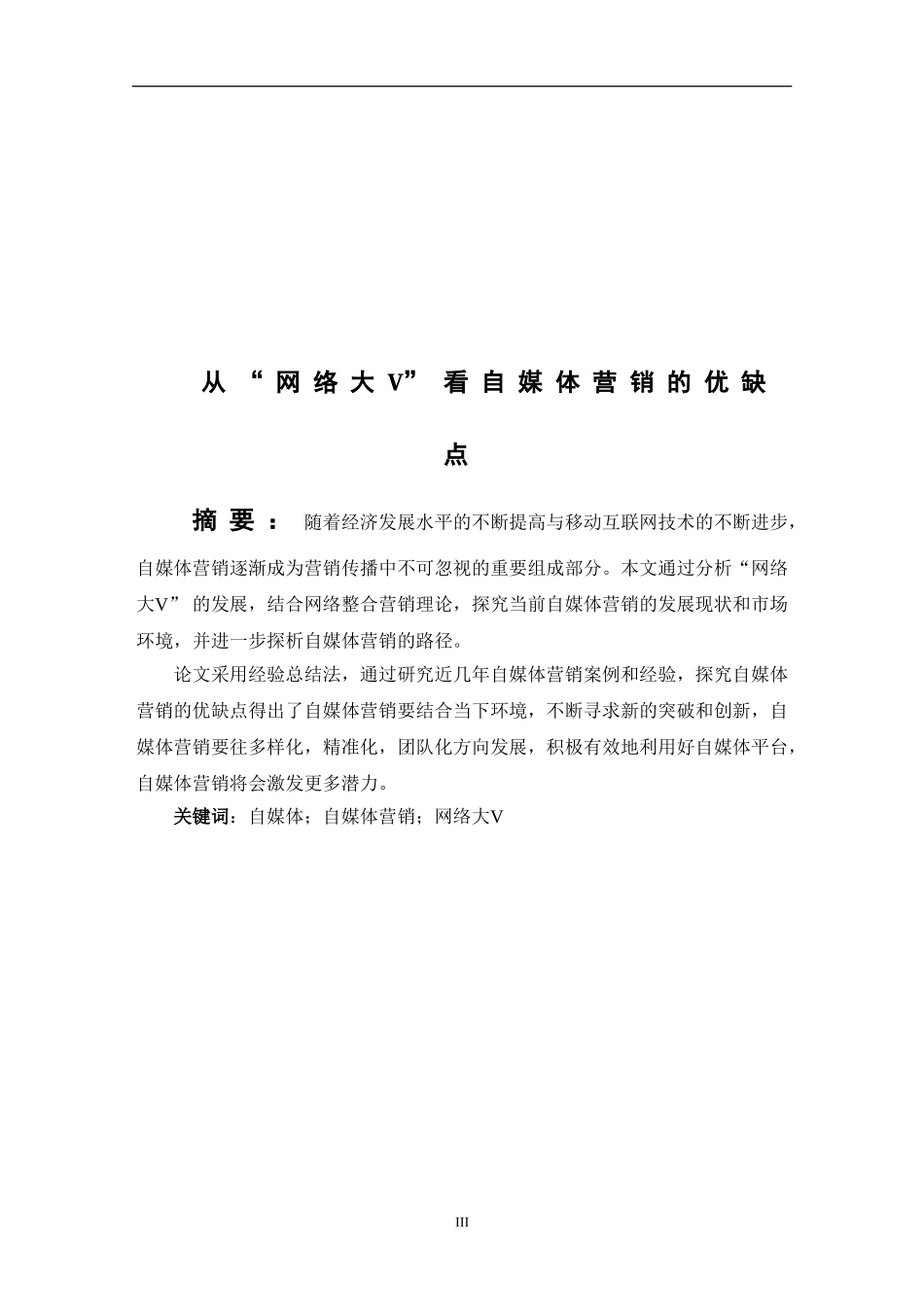 从“网络大V”看自媒体营销的优缺点

摘要：随着经济发展水平的不断提高与移动互联网技术的不断进步，自媒体营销逐渐成为营销传播中不可忽视的重要组成部分。本文通过分析“网络大V”的发展，结合网络整合营销理论，探究当前自媒体营销的发展现状和市场环境，并进一步探析自媒体营销的路径。

论文采用经验总结法，通过研究近几年自媒体营销案例和经验，探究自媒体营销的优缺点得出了自媒体营销要结合当下环境，不断寻求新的突破和创新，自媒体营销要往多样化，精准化，团队化方向发展，积极有效地利用好自媒体平台，自媒体营销将会激发更多潜力。

关键词：自媒体；自媒体营销；网络大V

III